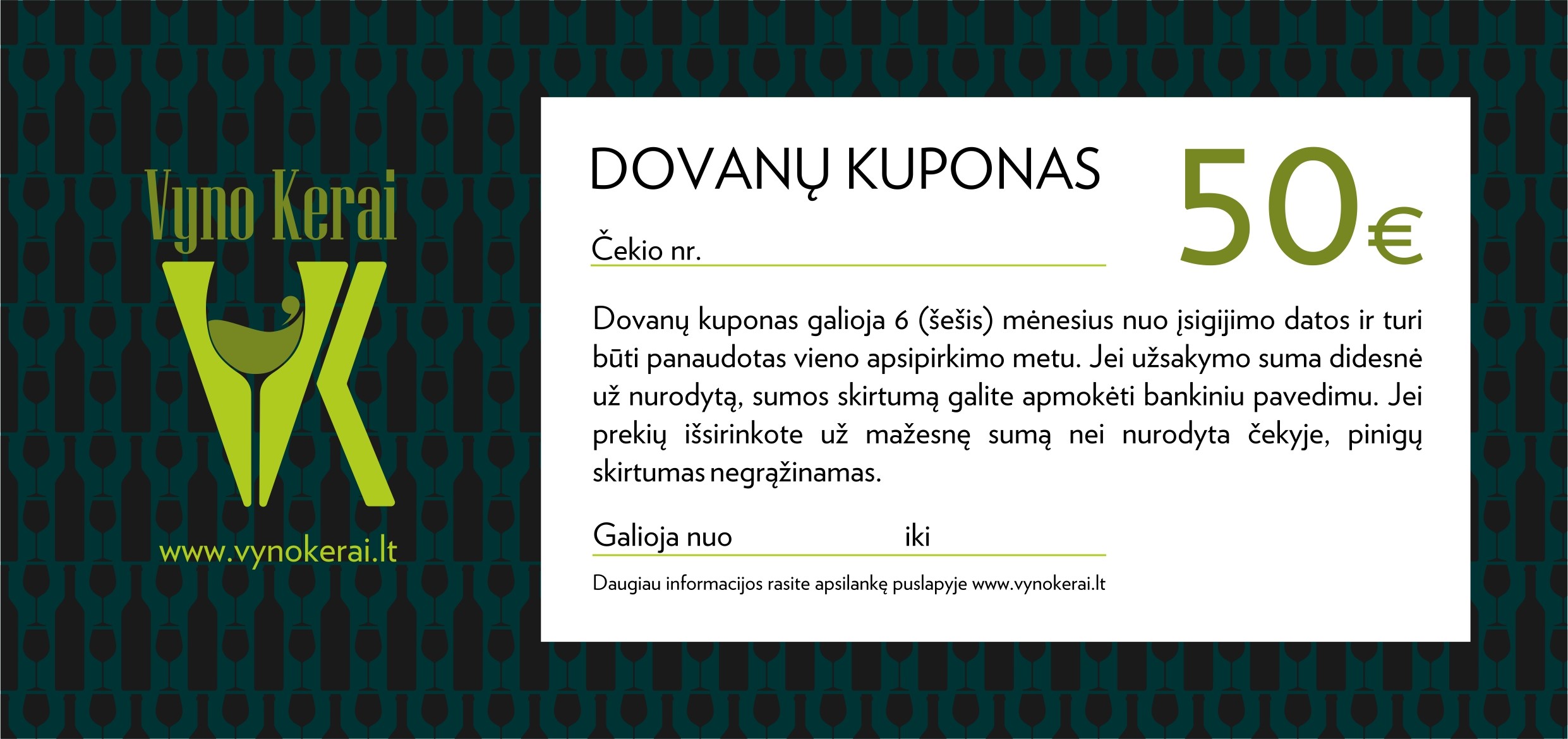 Vyno Kerai

www.vynokerai.lt

DOVANŲ KUPONAS

50€

Čekio nr. ____

Dovanų kuponas galioja 6 (šešis) mėnesius nuo įsigijimo datos ir turi būti panaudotas vieno apsipirkimo metu. Jei užsakymo suma didesnė už nurodytą, sumos skirtumą galite apmokėti bankiniu pavedimu. Jei prekių išsirinkote už mažesnę sumą nei nurodyta čekyje, pinigų skirtumas negrąžinamas.

Galioja nuo ____ iki ____

Daugiau informacijos rasite apsilankę puslapyje www.vynokerai.lt